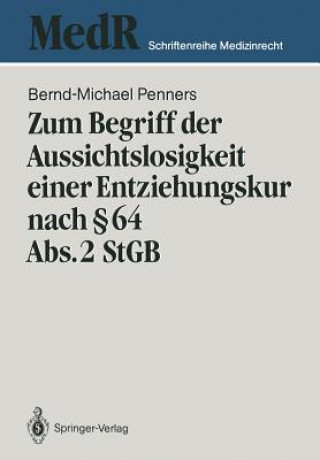 MedR Schriftenreihe Medizinrecht

Bernd-Michael Penners

Zum Begriff der Aussichtslosigkeit einer Entziehungskur nach § 64 Abs. 2 StGB

Springer-Verlag